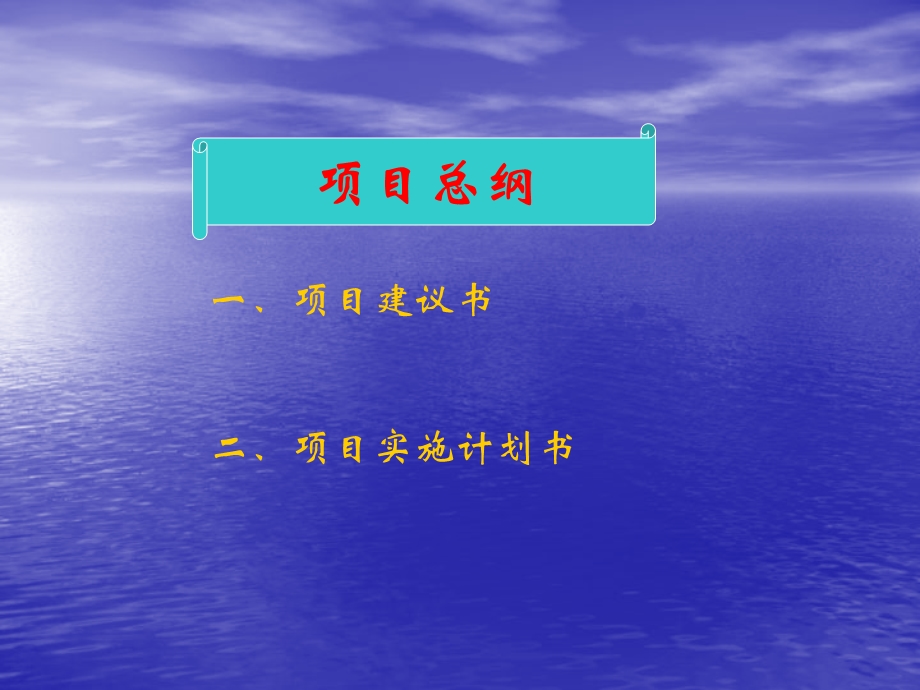 项目总纲

一、项目建议书

二、项目实施计划书